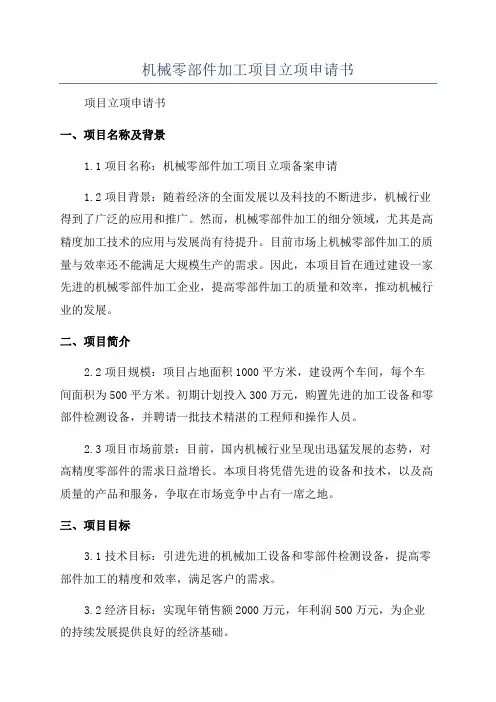 机械零部件加工项目立项申请书

项目立项申请书

一、项目名称及背景

1.1 项目名称：机械零部件加工项目立项备案申请

1.2 项目背景：随着经济的全面发展以及科技的不断进步，机械行业得到了广泛的应用和推广。然而，机械零部件加工的细分领域，尤其是高精度加工技术的应用与发展尚有待提升。目前市场上机械零部件加工的质量与效率还不能满足大规模生产的需求。因此，本项目旨在通过建设一家先进的机械零部件加工企业，提高零部件加工的质量和效率，推动机械行业的发展。

二、项目简介

2.2 项目规模：项目占地面积 1000 平方米，建设两个车间，每个车间面积为 500 平方米。初期计划投入 300 万元，购置先进的加工设备和零部件检测设备，并聘请一批技术精湛的工程师和操作人员。

2.3 项目市场前景：目前，国内机械行业呈现出迅猛发展的态势，对高精度零部件的需求日益增长。本项目将凭借先进的设备和技术，以及高质量的产品和服务，争取在市场竞争中占有一席之地。

三、项目目标

3.1 技术目标：引进先进的机械加工设备和零部件检测设备，提高零部件加工的精度和效率，满足客户的需求。

3.2 经济目标：实现年销售额 2000 万元，年利润 500 万元，为企业的持续发展提供良好的经济基础。